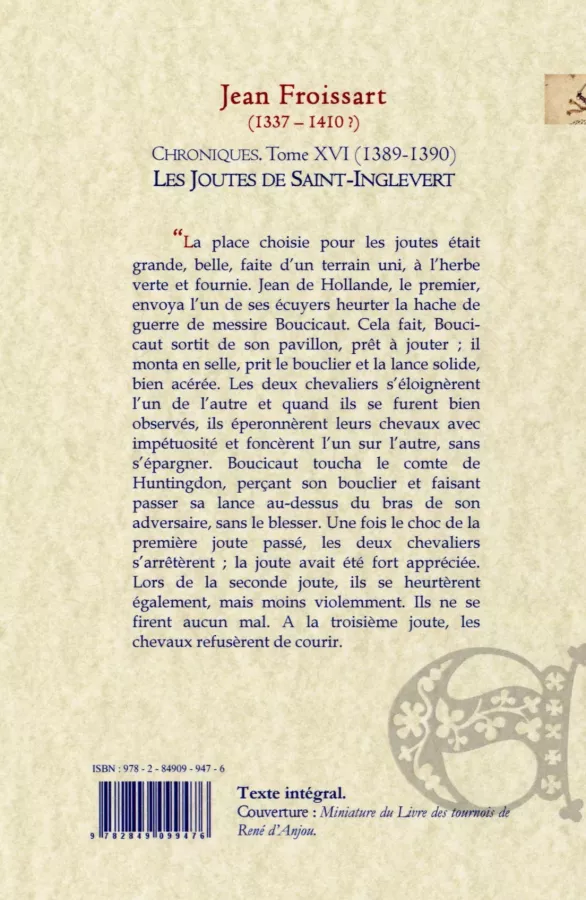 Jean Froissart
(1337 – 1410 ?)

CHRONIQUES. Tome XVI (1389-1390)
LES JOUTES DE SAINT-INGLEVERT

“La place choisie pour les joutes était grande, belle, faite d'un terrain uni, à l'herbe verte et fournie. Jean de Hollande, le premier, envoya l'un de ses écuyers heurter la hache de guerre de messire Boucicaut. Cela fait, Boucicaut sortit de son pavillon, prêt à jouter ; il monta en selle, prit le bouclier et la lance solide, bien acérée. Les deux chevaliers s'éloignèrent l'un de l'autre et quand ils se furent bien observés, ils éperonnèrent leurs chevaux avec impétuosité et foncèrent l'un sur l'autre, sans s'épargner. Boucicaut toucha le comte de Huntingdon, perçant son bouclier et faisant passer sa lance au-dessus du bras de son adversaire, sans le blesser. Une fois le choc de la première joute passé, les deux chevaliers s'arrêtèrent ; la joute avait été fort appréciée. Lors de la seconde joute, ils se heurtèrent également, mais moins violemment. Ils ne se firent aucun mal. A la troisième joute, les chevaux refusèrent de courir.

ISBN : 978 - 2 - 84909 - 947 - 6

9 782849 099476

Texte intégral.
Couverture : Miniature du Livre des tournois de René d'Anjou.